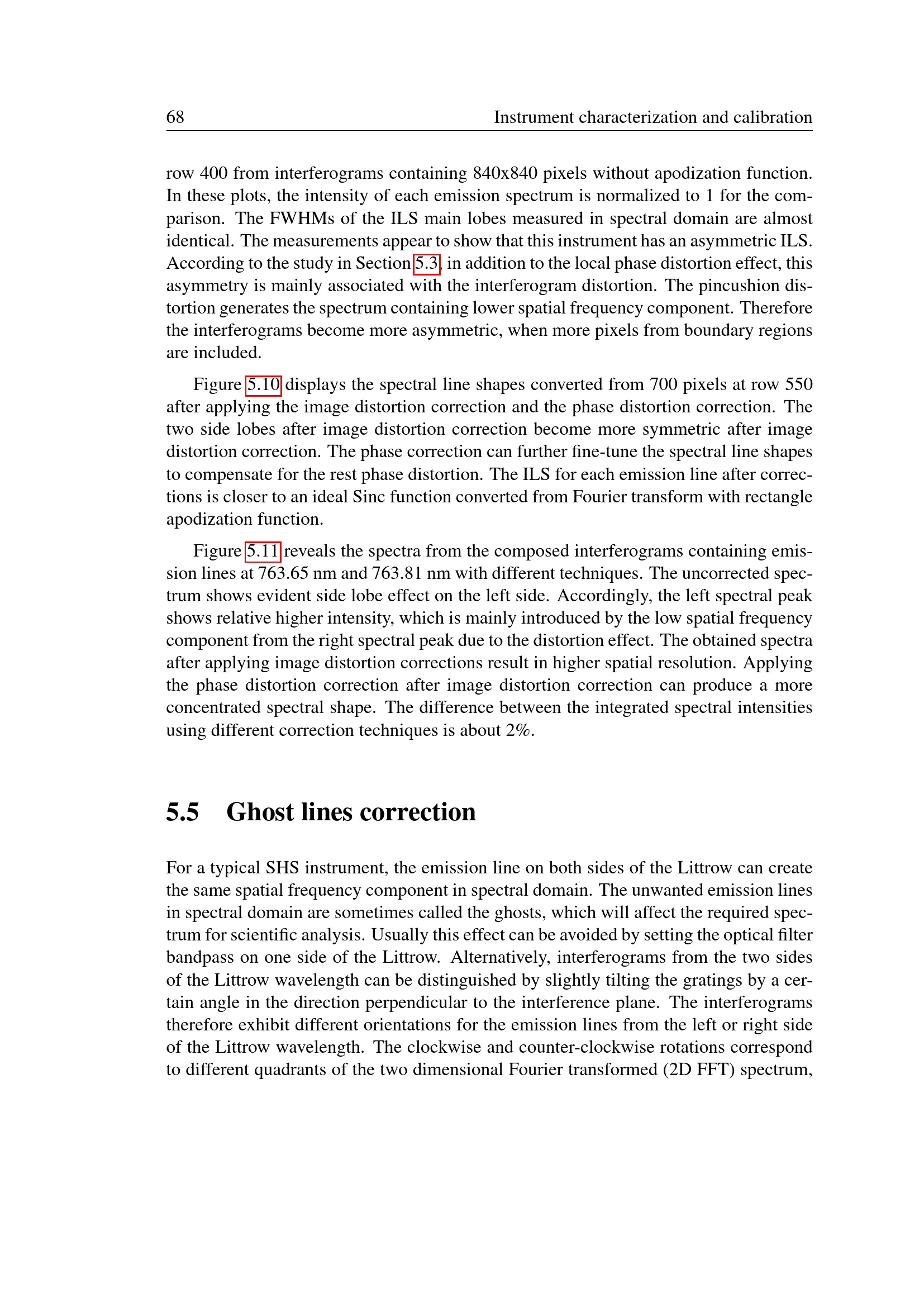 68 Instrument characterization and calibration

row 400 from interferograms containing 840x840 pixels without apodization function. In these plots, the intensity of each emission spectrum is normalized to 1 for the comparison. The FWHMs of the ILS main lobes measured in spectral domain are almost identical. The measurements appear to show that this instrument has an asymmetric ILS. According to the study in Section 5.3, in addition to the local phase distortion effect, this asymmetry is mainly associated with the interferogram distortion. The pincushion distortion generates the spectrum containing lower spatial frequency component. Therefore the interferograms become more asymmetric, when more pixels from boundary regions are included.

Figure 5.10 displays the spectral line shapes converted from 700 pixels at row 550 after applying the image distortion correction and the phase distortion correction. The two side lobes after image distortion correction become more symmetric after image distortion correction. The phase correction can further fine-tune the spectral line shapes to compensate for the rest phase distortion. The ILS for each emission line after corrections is closer to an ideal Sinc function converted from Fourier transform with rectangle apodization function.

Figure 5.11 reveals the spectra from the composed interferograms containing emission lines at 763.65 nm and 763.81 nm with different techniques. The uncorrected spectrum shows evident side lobe effect on the left side. Accordingly, the left spectral peak shows relative higher intensity, which is mainly introduced by the low spatial frequency component from the right spectral peak due to the distortion effect. The obtained spectra after applying image distortion corrections result in higher spatial resolution. Applying the phase distortion correction after image distortion correction can produce a more concentrated spectral shape. The difference between the integrated spectral intensities using different correction techniques is about 2%.

5.5 Ghost lines correction

For a typical SHS instrument, the emission line on both sides of the Littrow can create the same spatial frequency component in spectral domain. The unwanted emission lines in spectral domain are sometimes called the ghosts, which will affect the required spectrum for scientific analysis. Usually this effect can be avoided by setting the optical filter bandpass on one side of the Littrow. Alternatively, interferograms from the two sides of the Littrow wavelength can be distinguished by slightly tilting the gratings by a certain angle in the direction perpendicular to the interference plane. The interferograms therefore exhibit different orientations for the emission lines from the left or right side of the Littrow wavelength. The clockwise and counter-clockwise rotations correspond to different quadrants of the two dimensional Fourier transformed (2D FFT) spectrum,